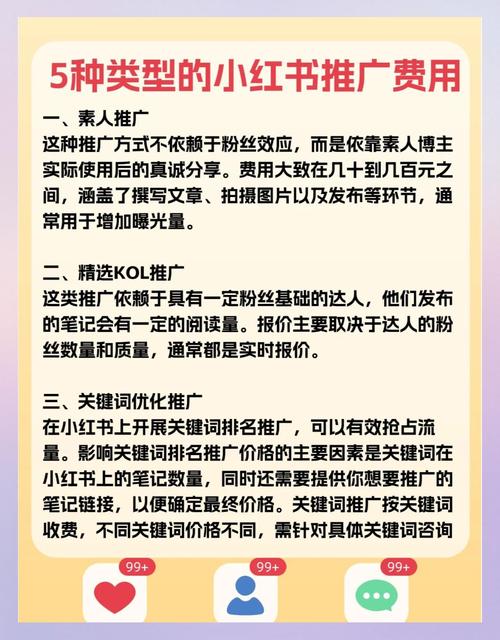 5种类型的小红书推广费用

一、素人推广
这种推广方式不依赖于粉丝效应，而是依靠素人博主实际使用后的真诚分享。费用大致在几十到几百元之间，涵盖了撰写文章、拍摄图片以及发布等环节，通常用于增加曝光量。

二、精选KOL推广
这类推广依赖于具有一定粉丝基础的达人，他们发布的笔记会有一定的阅读量。报价主要取决于达人的粉丝数量和质量，通常都是实时报价。

三、关键词优化推广
在小红书上开展关键词排名推广，可以有效抢占流量。影响关键词排名推广价格的主要因素是关键词在小红书上的笔记数量，同时还需要提供你想要推广的笔记链接，以便确定最终价格。关键词推广按关键词收费，不同关键词价格不同，需针对具体关键词咨询

99+

99+

99+